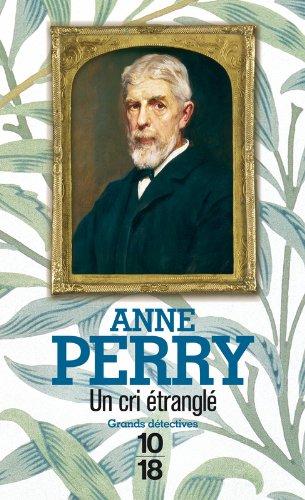 ANNE
PERRY
Un cri étranglé
Grands détectives
10
18